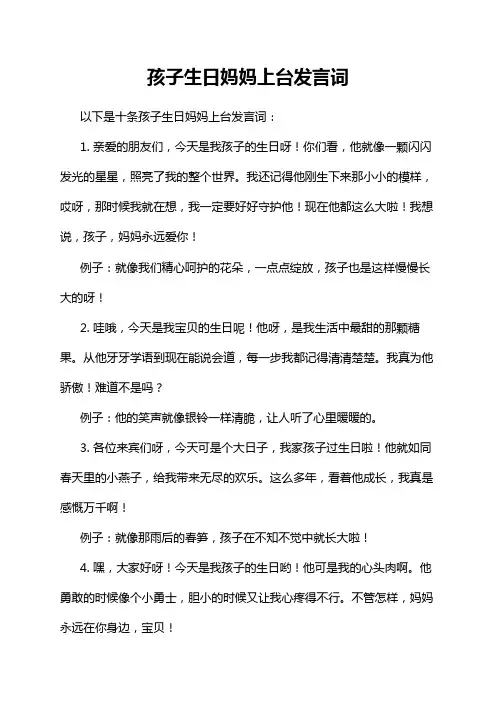 孩子生日妈妈上台发言词

以下是十条孩子生日妈妈上台发言词：

1. 亲爱的朋友们，今天是我孩子的生日呀！你们看，他就像一颗闪闪发光的星星，照亮了我的整个世界。我还记得他刚生下来那小小的模样，哎呀，那时候我就在想，我一定要好好守护他！现在他都这么大啦！我想说，孩子，妈妈永远爱你！

例子：就像我们精心呵护的花朵，一点点绽放，孩子也是这样慢慢长大的呀！

2. 哇哦，今天是我宝贝的生日呢！他呀，是我生活中最甜的那颗糖果。从他牙牙学语到现在能说会道，每一步我都记得清清楚楚。我真为他骄傲！难道不是吗？

例子：他的笑声就像银铃一样清脆，让人听了心里暖暖的。

3. 各位来宾们呀，今天可是个大日子，我家孩子过生日啦！他就如同春天里的小燕子，给我带来无尽的欢乐。这么多年，看着他成长，我真是感慨万千啊！

例子：就像那雨后的春笋，孩子在不知不觉中就长大啦！

4. 嘿，大家好呀！今天是我孩子的生日哟！他可是我的心头肉啊。他勇敢的时候像个小勇士，胆小的时候又让我心疼得不行。不管怎样，妈妈永远在你身边，宝贝！